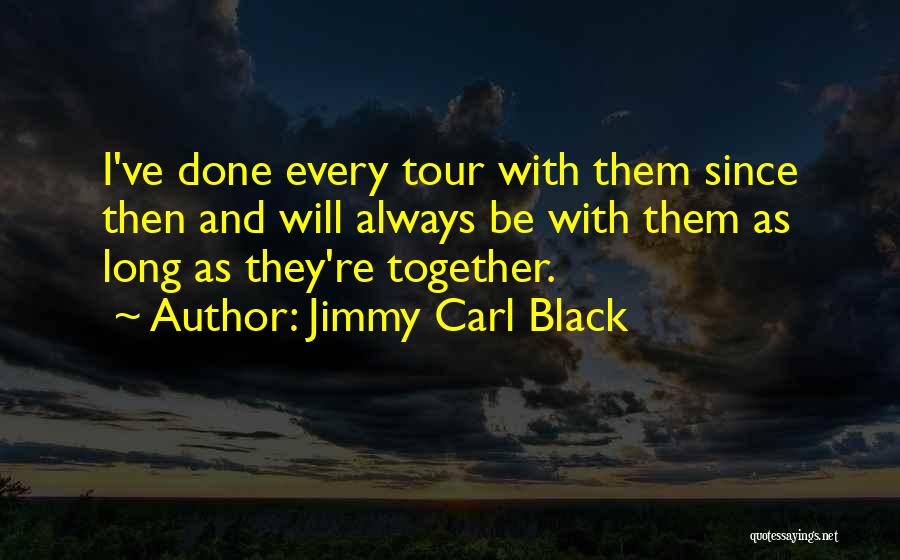 I've done every tour with them since then and will always be with them as long as they're together.

~ Author: Jimmy Carl Black

quotessayings.net